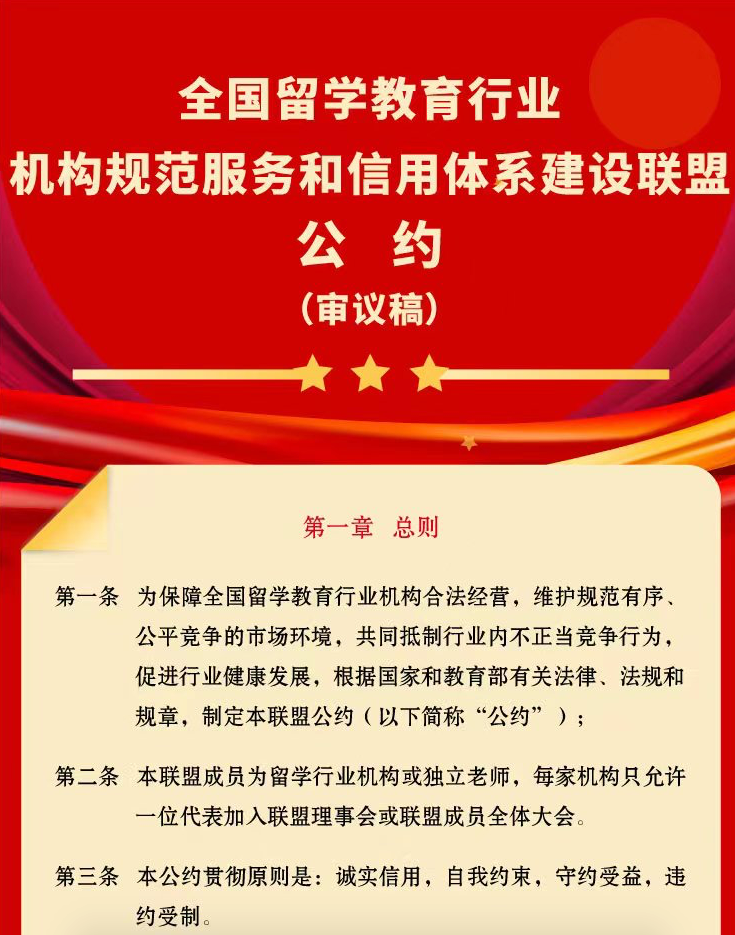 全国留学教育行业
机构规范服务和信用体系建设联盟
公 约
（审议稿）

第一章 总则

第一条 为保障全国留学教育行业机构合法经营，维护规范有序、公平竞争的市场环境，共同抵制行业内不正当竞争行为，促进行业健康发展，根据国家和教育部有关法律、法规和规章，制定本联盟公约（以下简称“公约”）；

第二条 本联盟成员为留学行业机构或独立老师，每家机构只允许一位代表加入联盟理事会或联盟成员全体大会。

第三条 本公约贯彻原则是：诚实信用，自我约束，守约受益，违约受制。